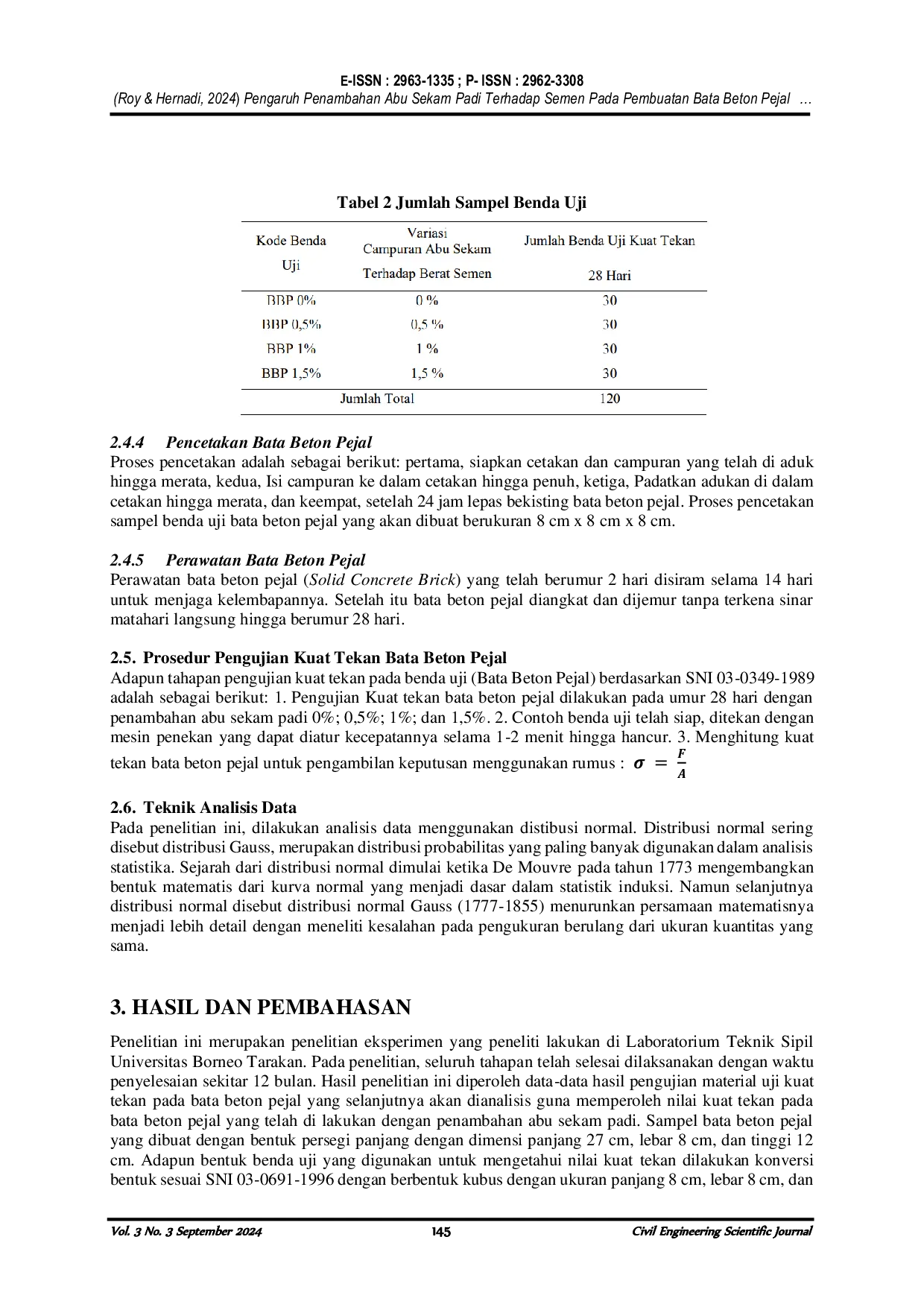 E-ISSN : 2963-1335 ; P- ISSN : 2962-3308
(Roy & Hernadi, 2024) Pengaruh Penambahan Abu Sekam Padi Terhadap Semen Pada Pembuatan Bata Beton Pejal ...

Tabel 2 Jumlah Sampel Benda Uji

| Kode Benda Uji | Variasi Campuran Abu Sekam Terhadap Berat Semen | Jumlah Benda Uji Kuat Tekan 28 Hari |
|---|---|---|
| BBP 0% | 0 % | 30 |
| BBP 0,5% | 0,5 % | 30 |
| BBP 1% | 1 % | 30 |
| BBP 1,5% | 1,5 % | 30 |
| Jumlah Total | | 120 |

2.4.4 Pencetakan Bata Beton Pejal
Proses pencetakan adalah sebagai berikut: pertama, siapkan cetakan dan campuran yang telah di aduk hingga merata, kedua, Isi campuran ke dalam cetakan hingga penuh, ketiga, Padatkan adukan di dalam cetakan hingga merata, dan keempat, setelah 24 jam lepas bekisting bata beton pejal. Proses pencetakan sampel benda uji bata beton pejal yang akan dibuat berukuran 8 cm x 8 cm x 8 cm.

2.4.5 Perawatan Bata Beton Pejal
Perawatan bata beton pejal (Solid Concrete Brick) yang telah berumur 2 hari disiram selama 14 hari untuk menjaga kelembapannya. Setelah itu bata beton pejal diangkat dan dijemur tanpa terkena sinar matahari langsung hingga berumur 28 hari.

2.5. Prosedur Pengujian Kuat Tekan Bata Beton Pejal
Adapun tahapan pengujian kuat tekan pada benda uji (Bata Beton Pejal) berdasarkan SNI 03-0349-1989 adalah sebagai berikut: 1. Pengujian Kuat tekan bata beton pejal dilakukan pada umur 28 hari dengan penambahan abu sekam padi 0%; 0,5%; 1%; dan 1,5%. 2. Contoh benda uji telah siap, ditekan dengan mesin penekan yang dapat diatur kecepatannya selama 1-2 menit hingga hancur. 3. Menghitung kuat tekan bata beton pejal untuk pengambilan keputusan menggunakan rumus : $\sigma = \frac{F}{A}$

2.6. Teknik Analisis Data
Pada penelitian ini, dilakukan analisis data menggunakan distibusi normal. Distribusi normal sering disebut distribusi Gauss, merupakan distribusi probabilitas yang paling banyak digunakan dalam analisis statistika. Sejarah dari distribusi normal dimulai ketika De Mouvre pada tahun 1773 mengembangkan bentuk matematis dari kurva normal yang menjadi dasar dalam statistik induksi. Namun selanjutnya distribusi normal disebut distribusi normal Gauss (1777-1855) menurunkan persamaan matematisnya menjadi lebih detail dengan meneliti kesalahan pada pengukuran berulang dari ukuran kuantitas yang sama.

3. HASIL DAN PEMBAHASAN

Penelitian ini merupakan penelitian eksperimen yang peneliti lakukan di Laboratorium Teknik Sipil Universitas Borneo Tarakan. Pada penelitian, seluruh tahapan telah selesai dilaksanakan dengan waktu penyelesaian sekitar 12 bulan. Hasil penelitian ini diperoleh data-data hasil pengujian material uji kuat tekan pada bata beton pejal yang selanjutnya akan dianalisis guna memperoleh nilai kuat tekan pada bata beton pejal yang telah di lakukan dengan penambahan abu sekam padi. Sampel bata beton pejal yang dibuat dengan bentuk persegi panjang dengan dimensi panjang 27 cm, lebar 8 cm, dan tinggi 12 cm. Adapun bentuk benda uji yang digunakan untuk mengetahui nilai kuat tekan dilakukan konversi bentuk sesuai SNI 03-0691-1996 dengan berbentuk kubus dengan ukuran panjang 8 cm, lebar 8 cm, dan

Vol. 3 No. 3 September 2024 145 Civil Engineering Scientific Journal